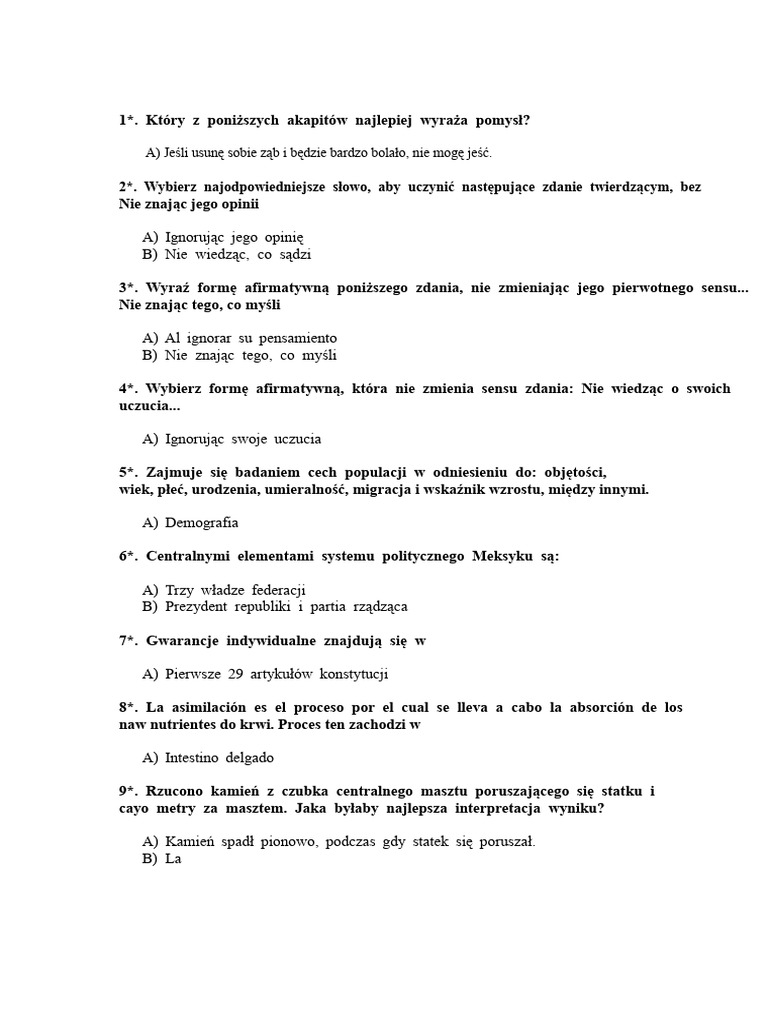 1*. Który z poniższych akapitów najlepiej wyraża pomysł?

A) Jeśli usunę sobie ząb i będzie bardzo bolało, nie mogę jeść.

2*. Wybierz najodpowiedniejsze słowo, aby uczynić następujące zdanie twierdzącym, bez Nie znając jego opinii

A) Ignorując jego opinię
B) Nie wiedząc, co sądzi

3*. Wyraź formę afirmatywną poniższego zdania, nie zmieniając jego pierwotnego sensu... Nie znając tego, co myśli

A) Al ignorar su pensamiento
B) Nie znając tego, co myśli

4*. Wybierz formę afirmatywną, która nie zmienia sensu zdania: Nie wiedząc o swoich uczucia...

A) Ignorując swoje uczucia

5*. Zajmuje się badaniem cech populacji w odniesieniu do: objętości, wiek, płeć, urodzenia, umieralność, migracja i wskaźnik wzrostu, między innymi.

A) Demografia

6*. Centralnymi elementami systemu politycznego Meksyku są:

A) Trzy władze federacji
B) Prezydent republiki i partia rządząca

7*. Gwarancje indywidualne znajdują się w

A) Pierwsze 29 artykułów konstytucji

8*. La asimilación es el proceso por el cual se lleva a cabo la absorción de los naw nutrientes do krwi. Proces ten zachodzi w

A) Intestino delgado

9*. Rzucono kamień z czubka centralnego masztu poruszającego się statku i cayo metry za masztem. Jaka byłaby najlepsza interpretacja wyniku?

A) Kamień spadł pionowo, podczas gdy statek się poruszał.
B) La